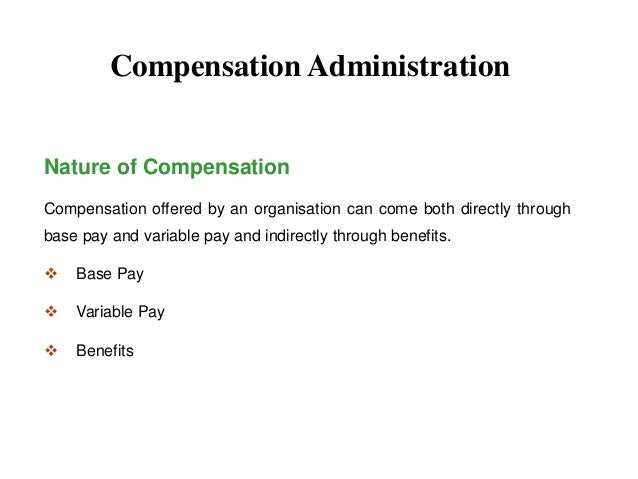 Compensation Administration

Nature of Compensation

Compensation offered by an organisation can come both directly through base pay and variable pay and indirectly through benefits.

❖ Base Pay

❖ Variable Pay

❖ Benefits